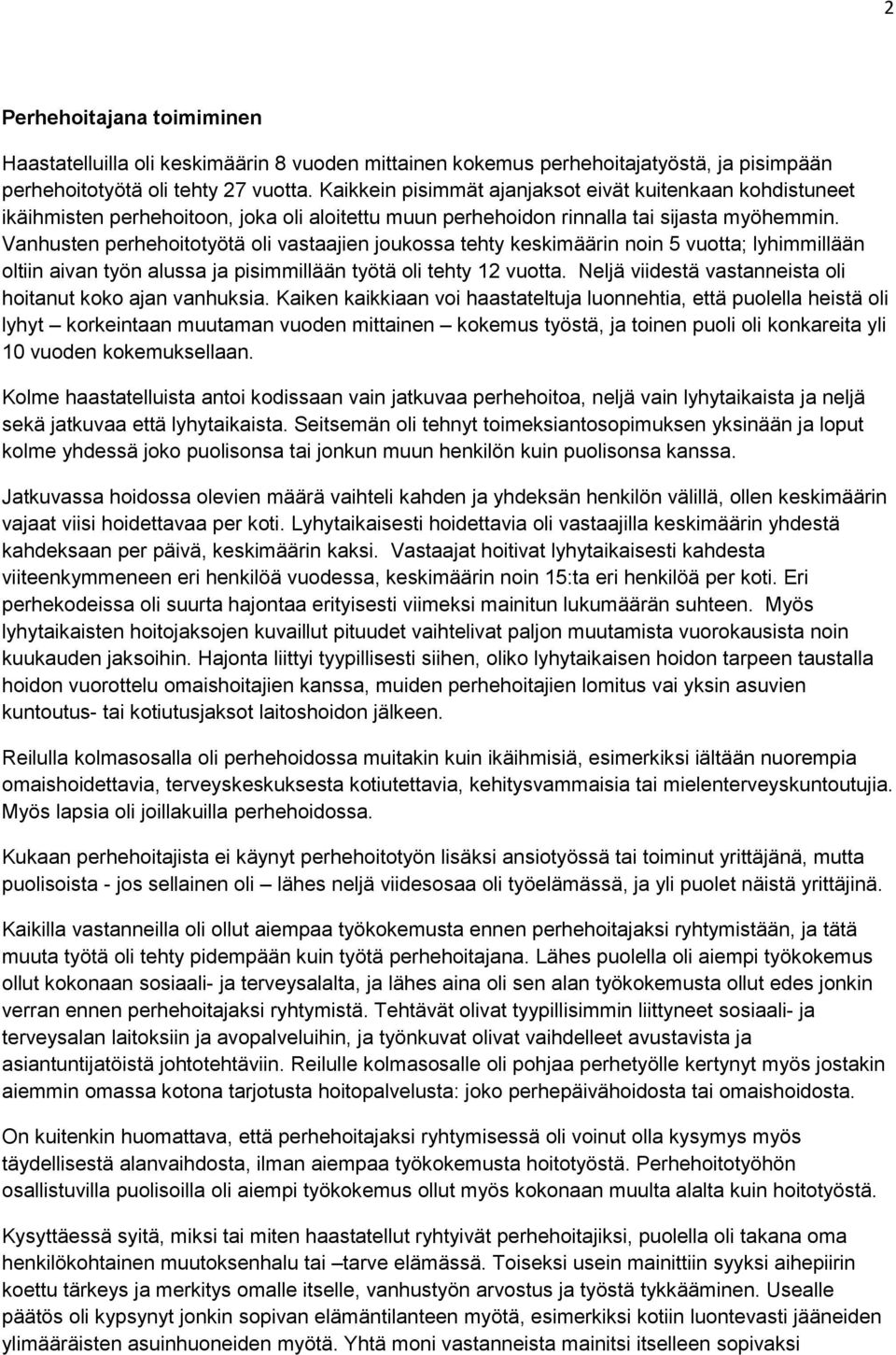 2

Perhehoitajana toimiminen

Haastatelluilla oli keskimäärin 8 vuoden mittainen kokemus perhehoitajatyöstä, ja pisimpään perhehoitotyötä oli tehty 27 vuotta. Kaikkein pisimmät ajanjaksot eivät kuitenkaan kohdistuneet ikäihmisten perhehoitoon, joka oli aloitettu muun perhehoidon rinnalla tai sijasta myöhemmin. Vanhusten perhehoitotyötä oli vastaajien joukossa tehty keskimäärin noin 5 vuotta; lyhimmillään oltiin aivan työn alussa ja pisimmillään työtä oli tehty 12 vuotta. Neljä viidestä vastanneista oli hoitanut koko ajan vanhuksia. Kaiken kaikkiaan voi haastateltuja luonnehtia, että puolella heistä oli lyhyt – korkeintaan muutaman vuoden mittainen – kokemus työstä, ja toinen puoli oli konkareita yli 10 vuoden kokemuksellaan.

Kolme haastatelluista antoi kodissaan vain jatkuvaa perhehoitoa, neljä vain lyhytaikaista ja neljä sekä jatkuvaa että lyhytaikaista. Seitsemän oli tehnyt toimeksiantosopimuksen yksinään ja loput kolme yhdessä joko puolisonsa tai jonkun muun henkilön kuin puolisonsa kanssa.

Jatkuvassa hoidossa olevien määrä vaihteli kahden ja yhdeksän henkilön välillä, ollen keskimäärin vajaat viisi hoidettavaa per koti. Lyhytaikaisesti hoidettavia oli vastaajilla keskimäärin yhdestä kahdeksaan per päivä, keskimäärin kaksi. Vastaajat hoitivat lyhytaikaisesti kahdesta viiteenkymmeneen eri henkilöä vuodessa, keskimäärin noin 15:ta eri henkilöä per koti. Eri perhekodeissa oli suurta hajontaa erityisesti viimeksi mainitun lukumäärän suhteen. Myös lyhytaikaisten hoitojaksojen kuvaillut pituudet vaihtelivat paljon muutamista vuorokausista noin kuukauden jaksoihin. Hajonta liittyi tyypillisesti siihen, oliko lyhytaikaisen hoidon tarpeen taustalla hoidon vuorottelu omaishoitajien kanssa, muiden perhehoitajien lomitus vai yksin asuvien kuntoutus- tai kotiutusjaksot laitoshoidon jälkeen.

Reilulla kolmasosalla oli perhehoidossa muitakin kuin ikäihmisiä, esimerkiksi iältään nuorempia omaishoidettavia, terveyskeskuksesta kotiutettavia, kehitysvammaisia tai mielenterveyskuntoutujia. Myös lapsia oli joillakuilla perhehoidossa.

Kukaan perhehoitajista ei käynyt perhehoitotyön lisäksi ansiotyössä tai toiminut yrittäjänä, mutta puolisoista - jos sellainen oli – lähes neljä viidesosaa oli työelämässä, ja yli puolet näistä yrittäjinä.

Kaikilla vastanneilla oli ollut aiempaa työkokemusta ennen perhehoitajaksi ryhtymistään, ja tätä muuta työtä oli tehty pidempään kuin työtä perhehoitajana. Lähes puolella oli aiempi työkokemus ollut kokonaan sosiaali- ja terveysalalta, ja lähes aina oli sen alan työkokemusta ollut edes jonkin verran ennen perhehoitajaksi ryhtymistä. Tehtävät olivat tyypillisimmin liittyneet sosiaali- ja terveysalan laitoksiin ja avopalveluihin, ja työnkuvat olivat vaihdelleet avustavista ja asiantuntijatöistä johtotehtäviin. Reilulle kolmasosalle oli pohjaa perhetyölle kertynyt myös jostakin aiemmin omassa kotona tarjotusta hoitopalvelusta: joko perhepäivähoidosta tai omaishoidosta.

On kuitenkin huomattava, että perhehoitajaksi ryhtymisessä oli voinut olla kysymys myös täydellisestä alanvaihdosta, ilman aiempaa työkokemusta hoitotyöstä. Perhehoitotyöhön osallistuvilla puolisoilla oli aiempi työkokemus ollut myös kokonaan muulta alalta kuin hoitotyöstä.

Kysyttäessä syitä, miksi tai miten haastatellut ryhtyivät perhehoitajiksi, puolella oli takana oma henkilökohtainen muutoksenhalu tai –tarve elämässä. Toiseksi usein mainittiin syyksi aihepiirin koettu tärkeys ja merkitys omalle itselle, vanhustyön arvostus ja työstä tykkääminen. Usealle päätös oli kypsynyt jonkin sopivan elämäntilanteen myötä, esimerkiksi kotiin luontevasti jääneiden ylimääräisten asuinhuoneiden myötä. Yhtä moni vastanneista mainitsi itselleen sopivaksi